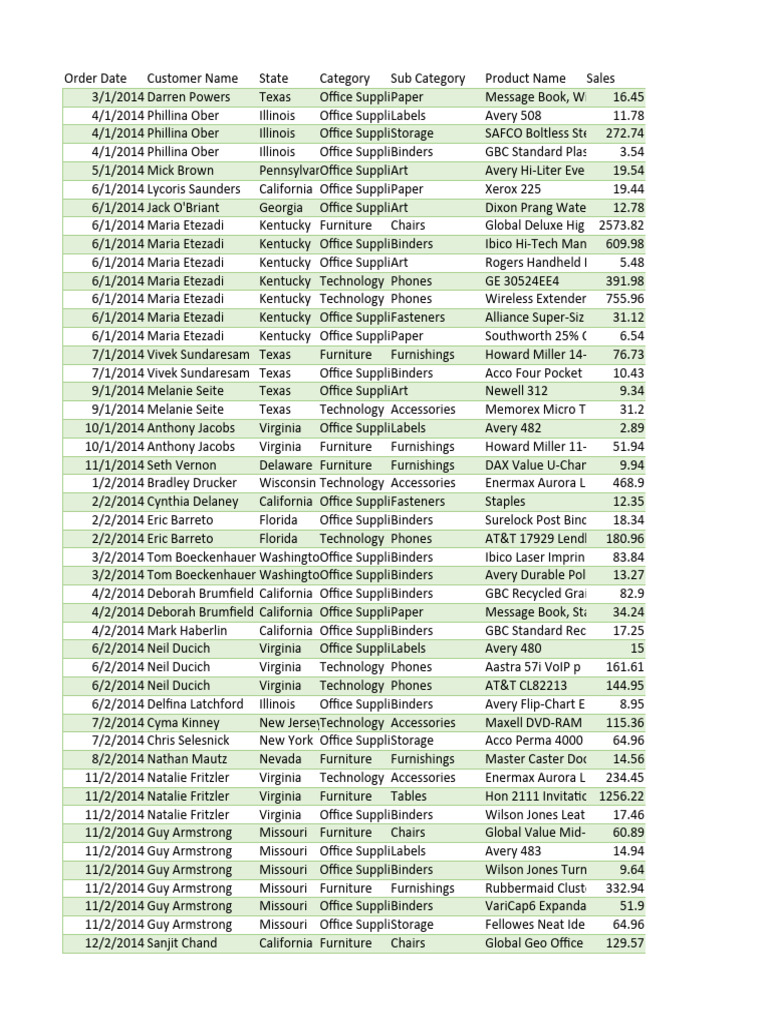 | Order Date | Customer Name | State | Category | Sub Category | Product Name | Sales |
|---|---|---|---|---|---|---|
| 3/1/2014 | Darren Powers | Texas | Office Suppli | Paper | Message Book, W | 16.45 |
| 4/1/2014 | Phillina Ober | Illinois | Office Suppli | Labels | Avery 508 | 11.78 |
| 4/1/2014 | Phillina Ober | Illinois | Office Suppli | Storage | SAFCO Boltless Ste | 272.74 |
| 4/1/2014 | Phillina Ober | Illinois | Office Suppli | Binders | GBC Standard Plas | 3.54 |
| 5/1/2014 | Mick Brown | Pennsylvar | Office Suppli | Art | Avery Hi-Liter Eve | 19.54 |
| 6/1/2014 | Lycoris Saunders | California | Office Suppli | Paper | Xerox 225 | 19.44 |
| 6/1/2014 | Jack O'Briant | Georgia | Office Suppli | Art | Dixon Prang Wate | 12.78 |
| 6/1/2014 | Maria Etezadi | Kentucky | Furniture | Chairs | Global Deluxe Hig | 2573.82 |
| 6/1/2014 | Maria Etezadi | Kentucky | Office Suppli | Binders | Ibico Hi-Tech Man | 609.98 |
| 6/1/2014 | Maria Etezadi | Kentucky | Office Suppli | Art | Rogers Handheld I | 5.48 |
| 6/1/2014 | Maria Etezadi | Kentucky | Technology | Phones | GE 30524EE4 | 391.98 |
| 6/1/2014 | Maria Etezadi | Kentucky | Technology | Phones | Wireless Extender | 755.96 |
| 6/1/2014 | Maria Etezadi | Kentucky | Office Suppli | Fasteners | Alliance Super-Siz | 31.12 |
| 6/1/2014 | Maria Etezadi | Kentucky | Office Suppli | Paper | Southworth 25% C | 6.54 |
| 7/1/2014 | Vivek Sundaresam | Texas | Furniture | Furnishings | Howard Miller 14- | 76.73 |
| 7/1/2014 | Vivek Sundaresam | Texas | Office Suppli | Binders | Acco Four Pocket | 10.43 |
| 9/1/2014 | Melanie Seite | Texas | Office Suppli | Art | Newell 312 | 9.34 |
| 9/1/2014 | Melanie Seite | Texas | Technology | Accessories | Memorex Micro T | 31.2 |
| 10/1/2014 | Anthony Jacobs | Virginia | Office Suppli | Labels | Avery 482 | 2.89 |
| 10/1/2014 | Anthony Jacobs | Virginia | Furniture | Furnishings | Howard Miller 11- | 51.94 |
| 11/1/2014 | Seth Vernon | Delaware | Furniture | Furnishings | DAX Value U-Char | 9.94 |
| 1/2/2014 | Bradley Drucker | Wisconsin | Technology | Accessories | Enermax Aurora L | 468.9 |
| 2/2/2014 | Cynthia Delaney | California | Office Suppli | Fasteners | Staples | 12.35 |
| 2/2/2014 | Eric Barreto | Florida | Office Suppli | Binders | Surelock Post Binc | 18.34 |
| 2/2/2014 | Eric Barreto | Florida | Technology | Phones | AT&T 17929 Lendl | 180.96 |
| 3/2/2014 | Tom Boeckenhauer | Washingto | Office Suppli | Binders | Ibico Laser Imprin | 83.84 |
| 3/2/2014 | Tom Boeckenhauer | Washingto | Office Suppli | Binders | Avery Durable Pol | 13.27 |
| 4/2/2014 | Deborah Brumfield | California | Office Suppli | Binders | GBC Recycled Grai | 82.9 |
| 4/2/2014 | Deborah Brumfield | California | Office Suppli | Paper | Message Book, Sta | 34.24 |
| 4/2/2014 | Mark Haberlin | California | Office Suppli | Binders | GBC Standard Rec | 17.25 |
| 6/2/2014 | Neil Ducich | Virginia | Office Suppli | Labels | Avery 480 | 15 |
| 6/2/2014 | Neil Ducich | Virginia | Technology | Phones | Aastra 57i VoIP p | 161.61 |
| 6/2/2014 | Neil Ducich | Virginia | Technology | Phones | AT&T CL82213 | 144.95 |
| 6/2/2014 | Delfina Latchford | Illinois | Office Suppli | Binders | Avery Flip-Chart E | 8.95 |
| 7/2/2014 | Cyma Kinney | New Jersey | Technology | Accessories | Maxell DVD-RAM | 115.36 |
| 7/2/2014 | Chris Selesnick | New York | Office Suppli | Storage | Acco Perma 4000 | 64.96 |
| 8/2/2014 | Nathan Mautz | Nevada | Furniture | Furnishings | Master Caster Doc | 14.56 |
| 11/2/2014 | Natalie Fritzler | Virginia | Technology | Accessories | Enermax Aurora L | 234.45 |
| 11/2/2014 | Natalie Fritzler | Virginia | Furniture | Tables | Hon 2111 Invitatic | 1256.22 |
| 11/2/2014 | Natalie Fritzler | Virginia | Office Suppli | Binders | Wilson Jones Leat | 17.46 |
| 11/2/2014 | Guy Armstrong | Missouri | Furniture | Chairs | Global Value Mid- | 60.89 |
| 11/2/2014 | Guy Armstrong | Missouri | Office Suppli | Labels | Avery 483 | 14.94 |
| 11/2/2014 | Guy Armstrong | Missouri | Office Suppli | Binders | Wilson Jones Turn | 9.64 |
| 11/2/2014 | Guy Armstrong | Missouri | Furniture | Furnishings | Rubbermaid Clust | 332.94 |
| 11/2/2014 | Guy Armstrong | Missouri | Office Suppli | Binders | VariCap6 Expanda | 51.9 |
| 11/2/2014 | Guy Armstrong | Missouri | Office Suppli | Storage | Fellowes Neat Ide | 64.96 |
| 12/2/2014 | Sanjit Chand | California | Furniture | Chairs | Global Geo Office | 129.57 |